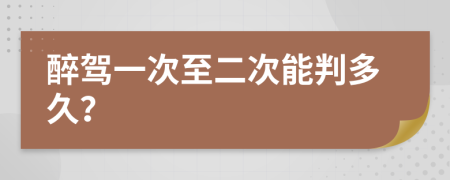 醉驾一次至二次能判多久?